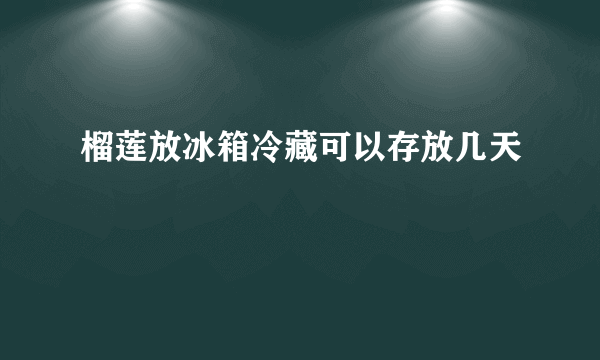 榴莲放冰箱冷藏可以存放几天